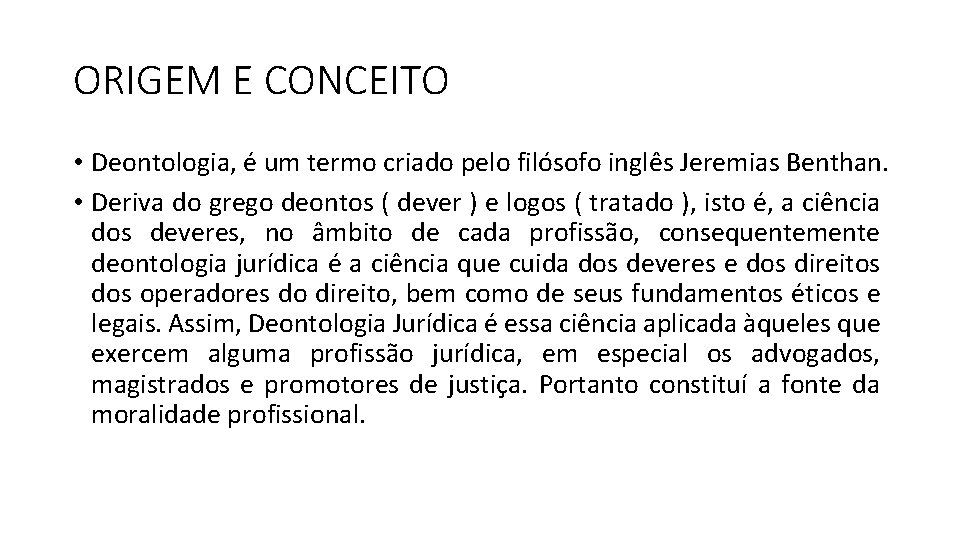 ORIGEM E CONCEITO

• Deontologia, é um termo criado pelo filósofo inglês Jeremias Benthan.

• Deriva do grego deontos ( dever ) e logos ( tratado ), isto é, a ciência dos deveres, no âmbito de cada profissão, consequentemente deontologia jurídica é a ciência que cuida dos deveres e dos direitos dos operadores do direito, bem como de seus fundamentos éticos e legais. Assim, Deontologia Jurídica é essa ciência aplicada àqueles que exercem alguma profissão jurídica, em especial os advogados, magistrados e promotores de justiça. Portanto constituí a fonte da moralidade profissional.